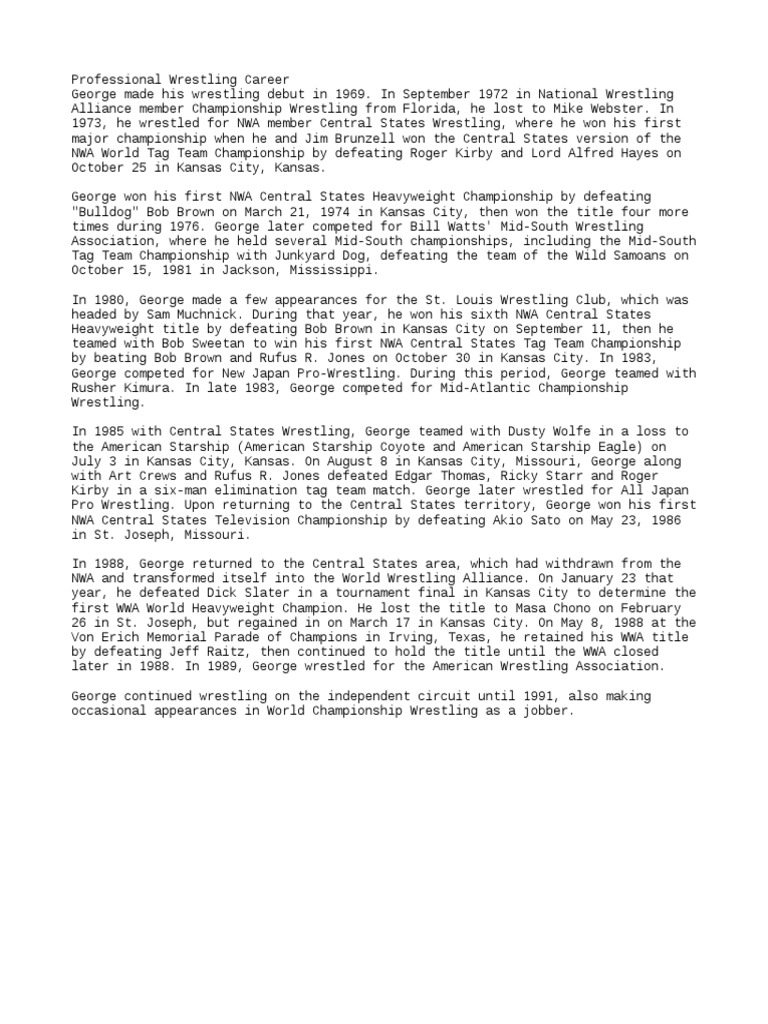 Professional Wrestling Career
George made his wrestling debut in 1969. In September 1972 in National Wrestling Alliance member Championship Wrestling from Florida, he lost to Mike Webster. In 1973, he wrestled for NWA member Central States Wrestling, where he won his first major championship when he and Jim Brunzell won the Central States version of the NWA World Tag Team Championship by defeating Roger Kirby and Lord Alfred Hayes on October 25 in Kansas City, Kansas.

George won his first NWA Central States Heavyweight Championship by defeating "Bulldog" Bob Brown on March 21, 1974 in Kansas City, then won the title four more times during 1976. George later competed for Bill Watts' Mid-South Wrestling Association, where he held several Mid-South championships, including the Mid-South Tag Team Championship with Junkyard Dog, defeating the team of the Wild Samoans on October 15, 1981 in Jackson, Mississippi.

In 1980, George made a few appearances for the St. Louis Wrestling Club, which was headed by Sam Muchnick. During that year, he won his sixth NWA Central States Heavyweight title by defeating Bob Brown in Kansas City on September 11, then he teamed with Bob Sweetan to win his first NWA Central States Tag Team Championship by beating Bob Brown and Rufus R. Jones on October 30 in Kansas City. In 1983, George competed for New Japan Pro-Wrestling. During this period, George teamed with Rusher Kimura. In late 1983, George competed for Mid-Atlantic Championship Wrestling.

In 1985 with Central States Wrestling, George teamed with Dusty Wolfe in a loss to the American Starship (American Starship Coyote and American Starship Eagle) on July 3 in Kansas City, Kansas. On August 8 in Kansas City, Missouri, George along with Art Crews and Rufus R. Jones defeated Edgar Thomas, Ricky Starr and Roger Kirby in a six-man elimination tag team match. George later wrestled for All Japan Pro Wrestling. Upon returning to the Central States territory, George won his first NWA Central States Television Championship by defeating Akio Sato on May 23, 1986 in St. Joseph, Missouri.

In 1988, George returned to the Central States area, which had withdrawn from the NWA and transformed itself into the World Wrestling Alliance. On January 23 that year, he defeated Dick Slater in a tournament final in Kansas City to determine the first WWA World Heavyweight Champion. He lost the title to Masa Chono on February 26 in St. Joseph, but regained in on March 17 in Kansas City. On May 8, 1988 at the Von Erich Memorial Parade of Champions in Irving, Texas, he retained his WWA title by defeating Jeff Raitz, then continued to hold the title until the WWA closed later in 1988. In 1989, George wrestled for the American Wrestling Association.

George continued wrestling on the independent circuit until 1991, also making occasional appearances in World Championship Wrestling as a jobber.